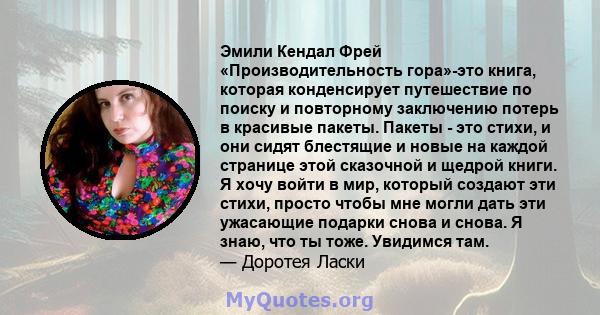 Эмили Кендал Фрей «Производительность гора»-это книга, которая конденсирует путешествие по поиску и повторному заключению потерь в красивые пакеты. Пакеты - это стихи, и они сидят блестящие и новые на каждой странице этой сказочной и щедрой книги. Я хочу войти в мир, который создают эти стихи, просто чтобы мне могли дать эти ужасающие подарки снова и снова. Я знаю, что ты тоже. Увидимся там.
— Доротея Ласки

MyQuotes.org